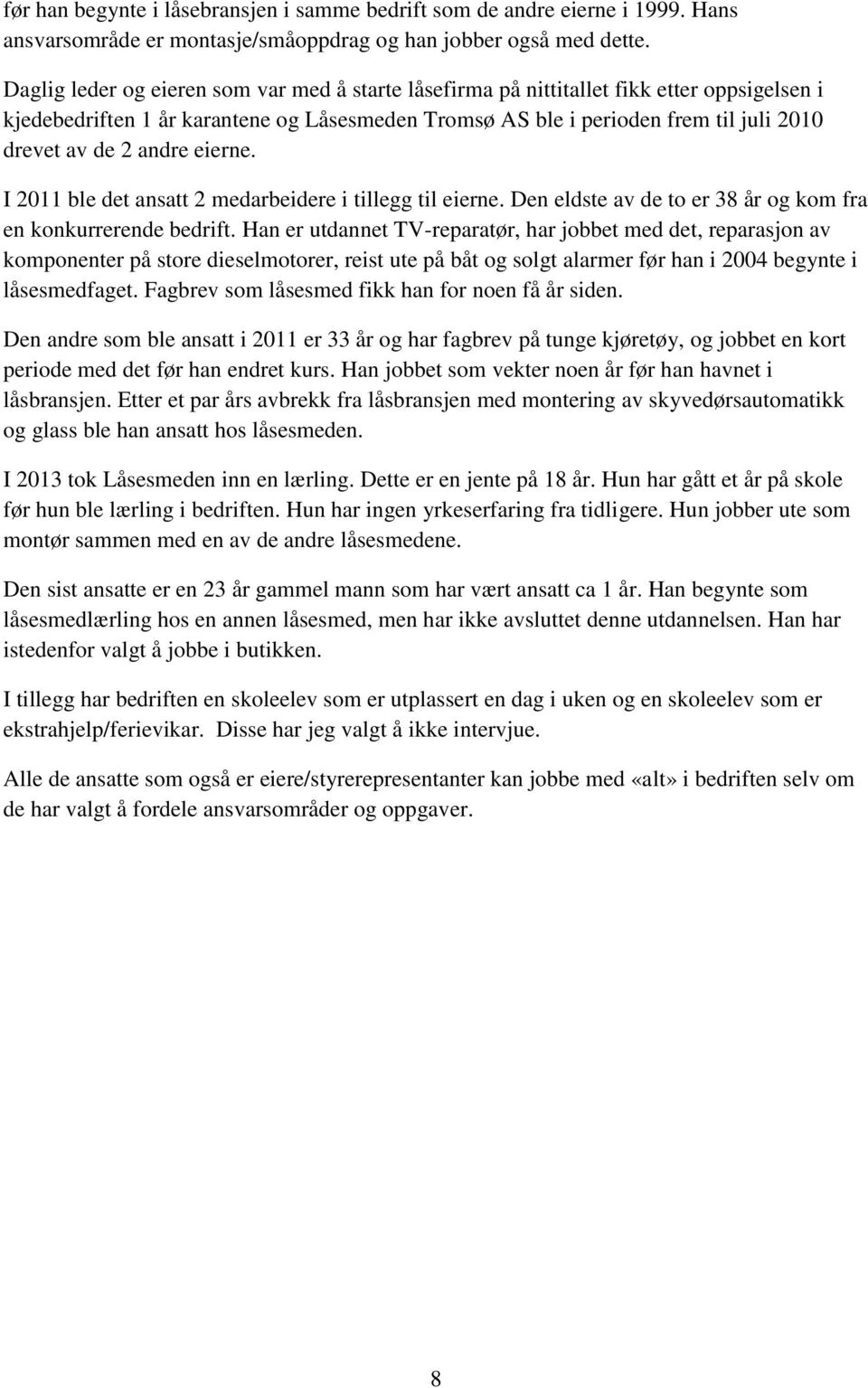 før han begynte i låsebransjen i samme bedrift som de andre eierne i 1999. Hans ansvarsområde er montasje/småoppdrag og han jobber også med dette.

Daglig leder og eieren som var med å starte låsefirma på nittitallet fikk etter oppsigelsen i kjedebedriften 1 år karantene og Låsesmeden Tromsø AS ble i perioden frem til juli 2010 drevet av de 2 andre eierne.

I 2011 ble det ansatt 2 medarbeidere i tillegg til eierne. Den eldste av de to er 38 år og kom fra en konkurrerende bedrift. Han er utdannet TV-reparatør, har jobbet med det, reparasjon av komponenter på store dieselmotorer, reist ute på båt og solgt alarmer før han i 2004 begynte i låsesmedfaget. Fagbrev som låsesmed fikk han for noen få år siden.

Den andre som ble ansatt i 2011 er 33 år og har fagbrev på tunge kjøretøy, og jobbet en kort periode med det før han endret kurs. Han jobbet som vekter noen år før han havnet i låsbransjen. Etter et par års avbrekk fra låsbransjen med montering av skyvedørsautomatikk og glass ble han ansatt hos låsesmeden.

I 2013 tok Låsesmeden inn en lærling. Dette er en jente på 18 år. Hun har gått et år på skole før hun ble lærling i bedriften. Hun har ingen yrkeserfaring fra tidligere. Hun jobber ute som montør sammen med en av de andre låsesmedene.

Den sist ansatte er en 23 år gammel mann som har vært ansatt ca 1 år. Han begynte som låsesmedlærling hos en annen låsesmed, men har ikke avsluttet denne utdannelsen. Han har istedenfor valgt å jobbe i butikken.

I tillegg har bedriften en skoleelev som er utplassert en dag i uken og en skoleelev som er ekstrahjelp/ferievikar. Disse har jeg valgt å ikke intervjue.

Alle de ansatte som også er eiere/styrerepresentanter kan jobbe med «alt» i bedriften selv om de har valgt å fordele ansvarsområder og oppgaver.

8